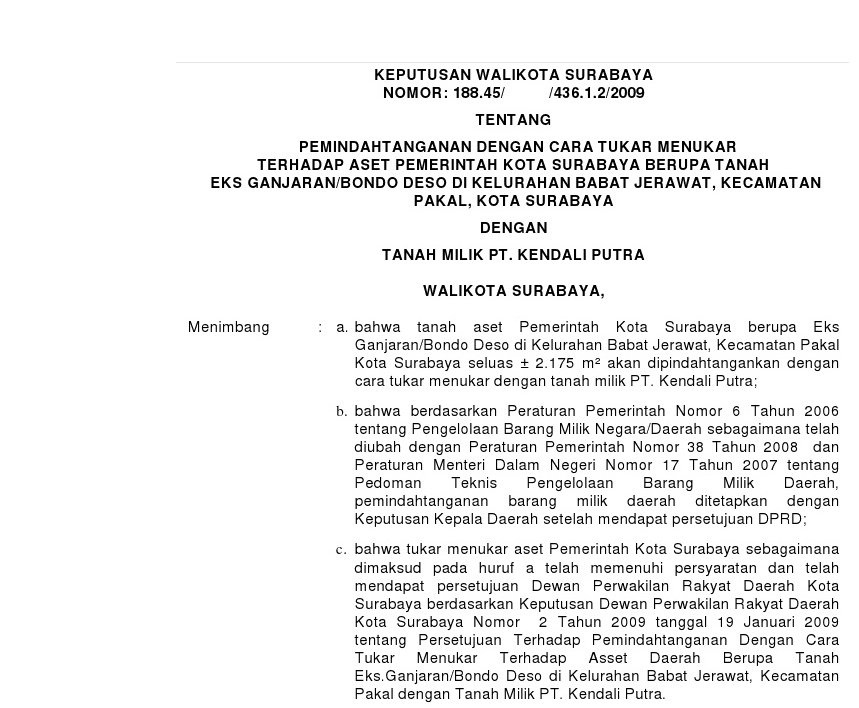 KEPUTUSAN WALIKOTA SURABAYA
NOMOR: 188.45/ /436.1.2/2009

TENTANG

PEMINDAHTANGANAN DENGAN CARA TUKAR MENUKAR
TERHADAP ASET PEMERINTAH KOTA SURABAYA BERUPA TANAH
EKS GANJARAN/BONDO DESO DI KELURAHAN BABAT JERAWAT, KECAMATAN PAKAL, KOTA SURABAYA

DENGAN

TANAH MILIK PT. KENDALI PUTRA

WALIKOTA SURABAYA,

Menimbang : a. bahwa tanah aset Pemerintah Kota Surabaya berupa Eks Ganjaran/Bondo Deso di Kelurahan Babat Jerawat, Kecamatan Pakal Kota Surabaya seluas ± 2.175 m² akan dipindahtangankan dengan cara tukar menukar dengan tanah milik PT. Kendali Putra;

b. bahwa berdasarkan Peraturan Pemerintah Nomor 6 Tahun 2006 tentang Pengelolaan Barang Milik Negara/Daerah sebagaimana telah diubah dengan Peraturan Pemerintah Nomor 38 Tahun 2008 dan Peraturan Menteri Dalam Negeri Nomor 17 Tahun 2007 tentang Pedoman Teknis Pengelolaan Barang Milik Daerah, pemindahtanganan barang milik daerah ditetapkan dengan Keputusan Kepala Daerah setelah mendapat persetujuan DPRD;

c. bahwa tukar menukar aset Pemerintah Kota Surabaya sebagaimana dimaksud pada huruf a telah memenuhi persyaratan dan telah mendapat persetujuan Dewan Perwakilan Rakyat Daerah Kota Surabaya berdasarkan Keputusan Dewan Perwakilan Rakyat Daerah Kota Surabaya Nomor 2 Tahun 2009 tanggal 19 Januari 2009 tentang Persetujuan Terhadap Pemindahtanganan Dengan Cara Tukar Menukar Terhadap Asset Daerah Berupa Tanah Eks.Ganjaran/Bondo Deso di Kelurahan Babat Jerawat, Kecamatan Pakal dengan Tanah Milik PT. Kendali Putra.